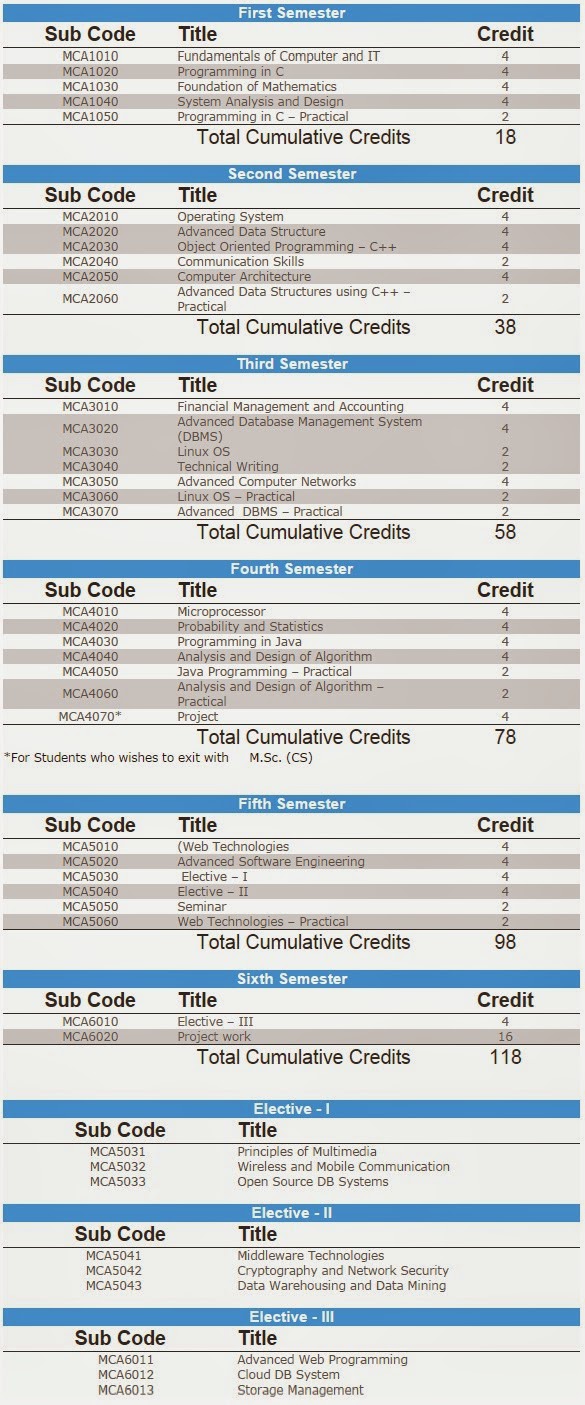 First Semester

| Sub Code | Title | Credit |
|---|---|---|
| MCA1010 | Fundamentals of Computer and IT | 4 |
| MCA1020 | Programming in C | 4 |
| MCA1030 | Foundation of Mathematics | 4 |
| MCA1040 | System Analysis and Design | 4 |
| MCA1050 | Programming in C – Practical | 2 |
| | Total Cumulative Credits | 18 |

Second Semester

| Sub Code | Title | Credit |
|---|---|---|
| MCA2010 | Operating System | 4 |
| MCA2020 | Advanced Data Structure | 4 |
| MCA2030 | Object Oriented Programming – C++ | 4 |
| MCA2040 | Communication Skills | 2 |
| MCA2050 | Computer Architecture | 4 |
| MCA2060 | Advanced Data Structures using C++ – Practical | 2 |
| | Total Cumulative Credits | 38 |

Third Semester

| Sub Code | Title | Credit |
|---|---|---|
| MCA3010 | Financial Management and Accounting | 4 |
| MCA3020 | Advanced Database Management System (DBMS) | 4 |
| MCA3030 | Linux OS | 2 |
| MCA3040 | Technical Writing | 2 |
| MCA3050 | Advanced Computer Networks | 4 |
| MCA3060 | Linux OS – Practical | 2 |
| MCA3070 | Advanced DBMS – Practical | 2 |
| | Total Cumulative Credits | 58 |

Fourth Semester

| Sub Code | Title | Credit |
|---|---|---|
| MCA4010 | Microprocessor | 4 |
| MCA4020 | Probability and Statistics | 4 |
| MCA4030 | Programming in Java | 4 |
| MCA4040 | Analysis and Design of Algorithm | 4 |
| MCA4050 | Java Programming – Practical | 2 |
| MCA4060 | Analysis and Design of Algorithm – Practical | 2 |
| MCA4070* | Project | 4 |
| | Total Cumulative Credits | 78 |

*For Students who wishes to exit with M.Sc. (CS)

Fifth Semester

| Sub Code | Title | Credit |
|---|---|---|
| MCA5010 | (Web Technologies | 4 |
| MCA5020 | Advanced Software Engineering | 4 |
| MCA5030 | Elective – I | 4 |
| MCA5040 | Elective – II | 4 |
| MCA5050 | Seminar | 2 |
| MCA5060 | Web Technologies – Practical | 2 |
| | Total Cumulative Credits | 98 |

Sixth Semester

| Sub Code | Title | Credit |
|---|---|---|
| MCA6010 | Elective – III | 4 |
| MCA6020 | Project work | 16 |
| | Total Cumulative Credits | 118 |

Elective - I

| Sub Code | Title |
|---|---|
| MCA5031 | Principles of Multimedia |
| MCA5032 | Wireless and Mobile Communication |
| MCA5033 | Open Source DB Systems |

Elective - II

| Sub Code | Title |
|---|---|
| MCA5041 | Middleware Technologies |
| MCA5042 | Cryptography and Network Security |
| MCA5043 | Data Warehousing and Data Mining |

Elective - III

| Sub Code | Title |
|---|---|
| MCA6011 | Advanced Web Programming |
| MCA6012 | Cloud DB System |
| MCA6013 | Storage Management |